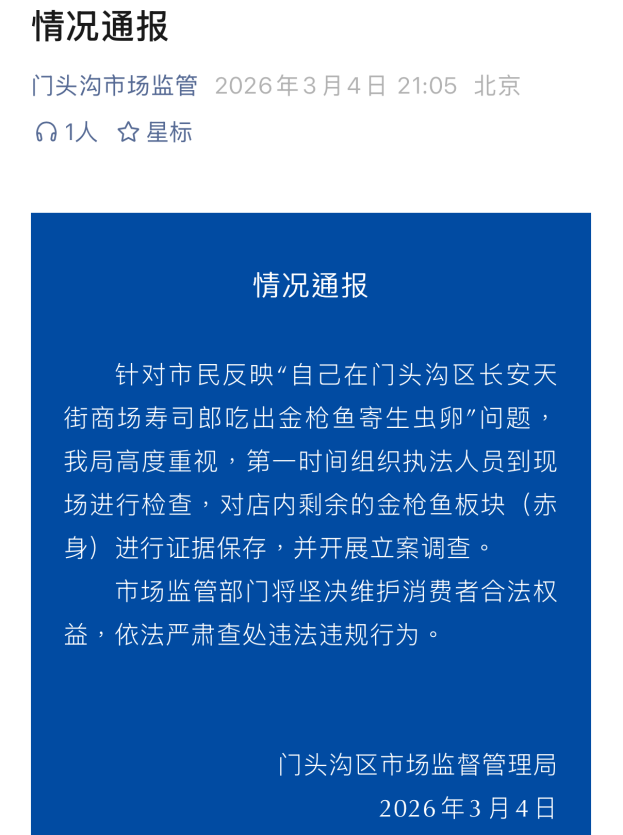 情况通报

门头沟市场监管 2026年3月4日 21:05 北京

1人 星标

情况通报

针对市民反映“自己在门头沟区长安天街商场寿司郎吃出金枪鱼寄生虫卵”问题，我局高度重视，第一时间组织执法人员到现场进行检查，对店内剩余的金枪鱼板块（赤身）进行证据保存，并开展立案调查。

市场监管部门将坚决维护消费者合法权益，依法严肃查处违法违规行为。

门头沟区市场监督管理局
2026年3月4日